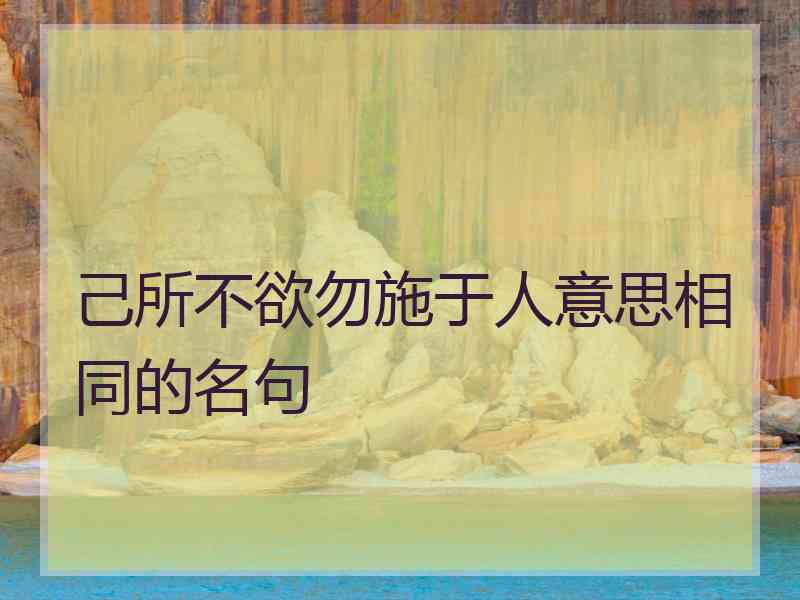 己所不欲勿施于人意思相同的名句